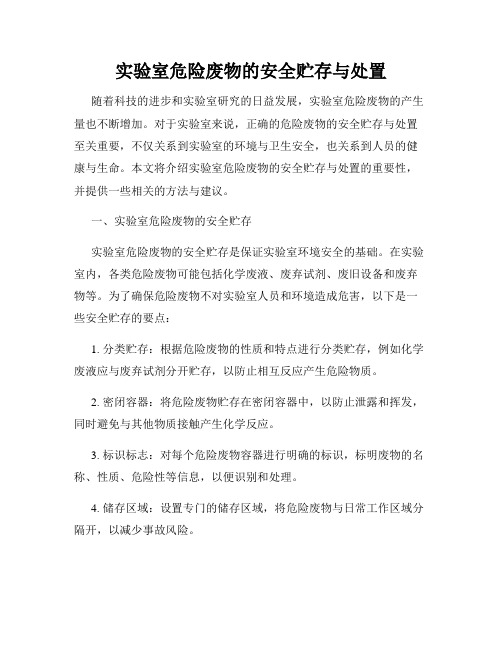 实验室危险废物的安全贮存与处置

随着科技的进步和实验室研究的日益发展，实验室危险废物的产生量也不断增加。对于实验室来说，正确的危险废物的安全贮存与处置至关重要，不仅关系到实验室的环境与卫生安全，也关系到人员的健康与生命。本文将介绍实验室危险废物的安全贮存与处置的重要性，并提供一些相关的方法与建议。

一、实验室危险废物的安全贮存

实验室危险废物的安全贮存是保证实验室环境安全的基础。在实验室内，各类危险废物可能包括化学废液、废弃试剂、废旧设备和废弃物等。为了确保危险废物不对实验室人员和环境造成危害，以下是一些安全贮存的要点：

1. 分类贮存：根据危险废物的性质和特点进行分类贮存，例如化学废液应与废弃试剂分开贮存，以防止相互反应产生危险物质。

2. 密闭容器：将危险废物贮存在密闭容器中，以防止泄露和挥发，同时避免与其他物质接触产生化学反应。

3. 标识标志：对每个危险废物容器进行明确的标识，标明废物的名称、性质、危险性等信息，以便识别和处理。

4. 储存区域：设置专门的储存区域，将危险废物与日常工作区域分隔开，以减少事故风险。